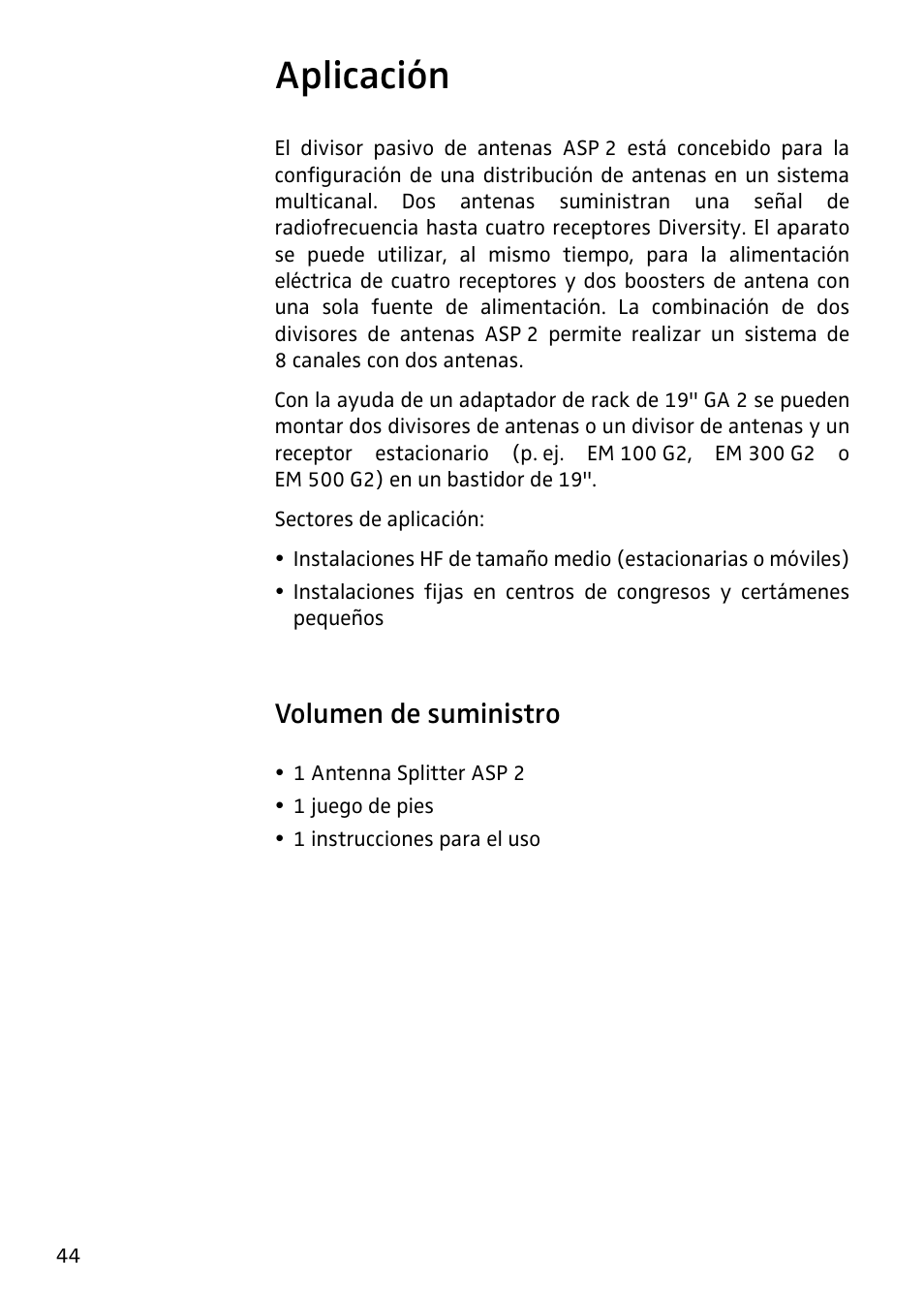 Aplicación

El divisor pasivo de antenas ASP 2 está concebido para la configuración de una distribución de antenas en un sistema multicanal. Dos antenas suministran una señal de radiofrecuencia hasta cuatro receptores Diversity. El aparato se puede utilizar, al mismo tiempo, para la alimentación eléctrica de cuatro receptores y dos boosters de antena con una sola fuente de alimentación. La combinación de dos divisores de antenas ASP 2 permite realizar un sistema de 8 canales con dos antenas.

Con la ayuda de un adaptador de rack de 19" GA 2 se pueden montar dos divisores de antenas o un divisor de antenas y un receptor estacionario (p. ej. EM 100 G2, EM 300 G2 o EM 500 G2) en un bastidor de 19".

Sectores de aplicación:

• Instalaciones HF de tamaño medio (estacionarias o móviles)
• Instalaciones fijas en centros de congresos y certámenes pequeños

Volumen de suministro

• 1 Antenna Splitter ASP 2
• 1 juego de pies
• 1 instrucciones para el uso

44